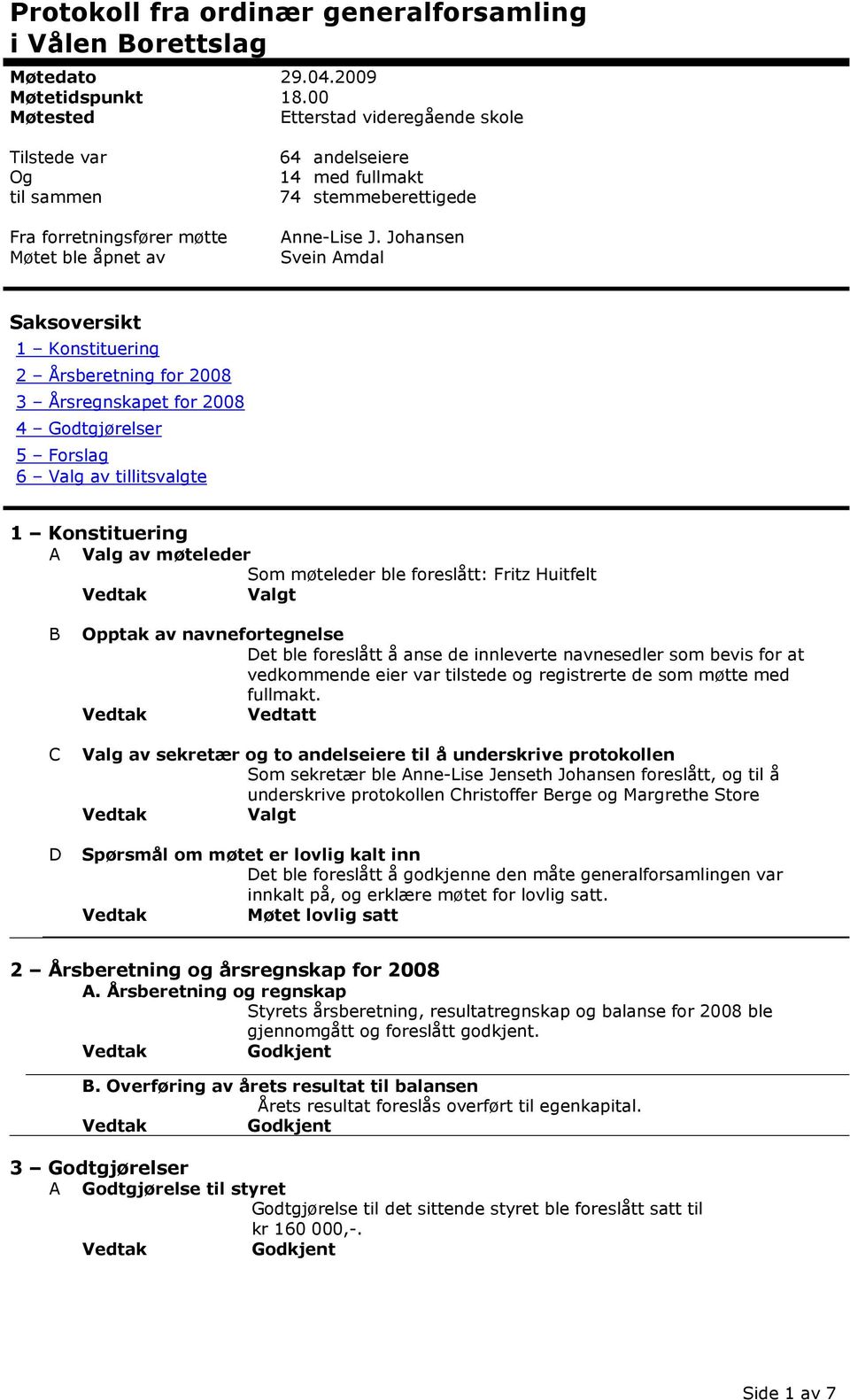 Protokoll fra ordinær generalforsamling i Vålen Borettslag

Møtedato 29.04.2009
Møtetidspunkt 18.00
Møtested Etterstad videregående skole

Tilstede var 64 andelseiere
Og 14 med fullmakt
til sammen 74 stemmeberettigede

Fra forretningsfører møtte Anne-Lise J. Johansen
Møtet ble åpnet av Svein Amdal

Saksoversikt
1 – Konstituering
2 – Årsberetning for 2008
3 – Årsregnskapet for 2008
4 – Godtgjørelser
5 – Forslag
6 – Valg av tillitsvalgte

1 – Konstituering
A Valg av møteleder
Som møteleder ble foreslått: Fritz Huitfelt
Vedtak Valgt

B Opptak av navnefortegnelse
Det ble foreslått å anse de innleverte navnesedler som bevis for at vedkommende eier var tilstede og registrerte de som møtte med fullmakt.
Vedtak Vedtatt

C Valg av sekretær og to andelseiere til å underskrive protokollen
Som sekretær ble Anne-Lise Jenseth Johansen foreslått, og til å underskrive protokollen Christoffer Berge og Margrethe Store
Vedtak Valgt

D Spørsmål om møtet er lovlig kalt inn
Det ble foreslått å godkjenne den måte generalforsamlingen var innkalt på, og erklære møtet for lovlig satt.
Vedtak Møtet lovlig satt

2 – Årsberetning og årsregnskap for 2008
A. Årsberetning og regnskap
Styrets årsberetning, resultatregnskap og balanse for 2008 ble gjennomgått og foreslått godkjent.
Vedtak Godkjent

B. Overføring av årets resultat til balansen
Årets resultat foreslås overført til egenkapital.
Vedtak Godkjent

3 – Godtgjørelser
A Godtgjørelse til styret
Godtgjørelse til det sittende styret ble foreslått satt til kr 160 000,-.
Vedtak Godkjent

Side 1 av 7